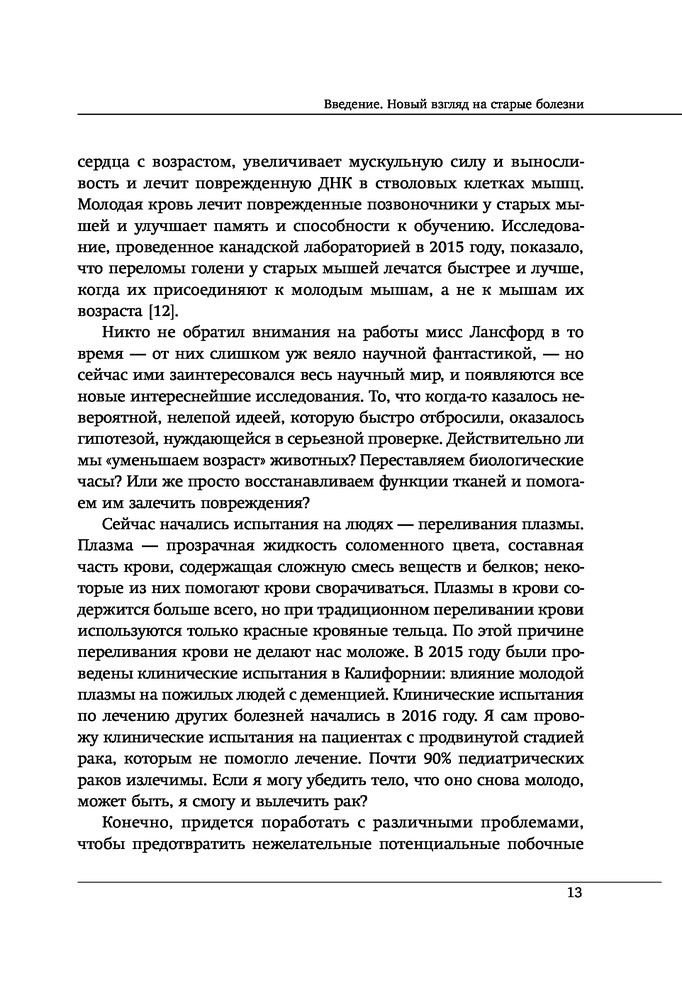 Введение. Новый взгляд на старые болезни

сердца с возрастом, увеличивает мускульную силу и выносливость и лечит поврежденную ДНК в стволовых клетках мышц. Молодая кровь лечит поврежденные позвоночники у старых мышей и улучшает память и способности к обучению. Исследование, проведенное канадской лабораторией в 2015 году, показало, что переломы голени у старых мышей лечатся быстрее и лучше, когда их присоединяют к молодым мышам, а не к мышам их возраста [12].

Никто не обратил внимания на работы мисс Лансфорд в то время — от них слишком уж веяло научной фантастикой, — но сейчас ими заинтересовался весь научный мир, и появляются все новые интереснейшие исследования. То, что когда-то казалось невероятной, нелепой идеей, которую быстро отбросили, оказалось гипотезой, нуждающейся в серьезной проверке. Действительно ли мы «уменьшаем возраст» животных? Переставляем биологические часы? Или же просто восстанавливаем функции тканей и помогаем им залечить повреждения?

Сейчас начались испытания на людях — переливания плазмы. Плазма — прозрачная жидкость соломенного цвета, составная часть крови, содержащая сложную смесь веществ и белков; некоторые из них помогают крови сворачиваться. Плазмы в крови содержится больше всего, но при традиционном переливании крови используются только красные кровяные тельца. По этой причине переливания крови не делают нас моложе. В 2015 году были проведены клинические испытания в Калифорнии: влияние молодой плазмы на пожилых людей с деменцией. Клинические испытания по лечению других болезней начались в 2016 году. Я сам провожу клинические испытания на пациентах с продвинутой стадией рака, которым не помогло лечение. Почти 90% педиатрических раков излечимы. Если я могу убедить тело, что оно снова молодо, может быть, я смогу и вылечить рак?

Конечно, придется поработать с различными проблемами, чтобы предотвратить нежелательные потенциальные побочные

13